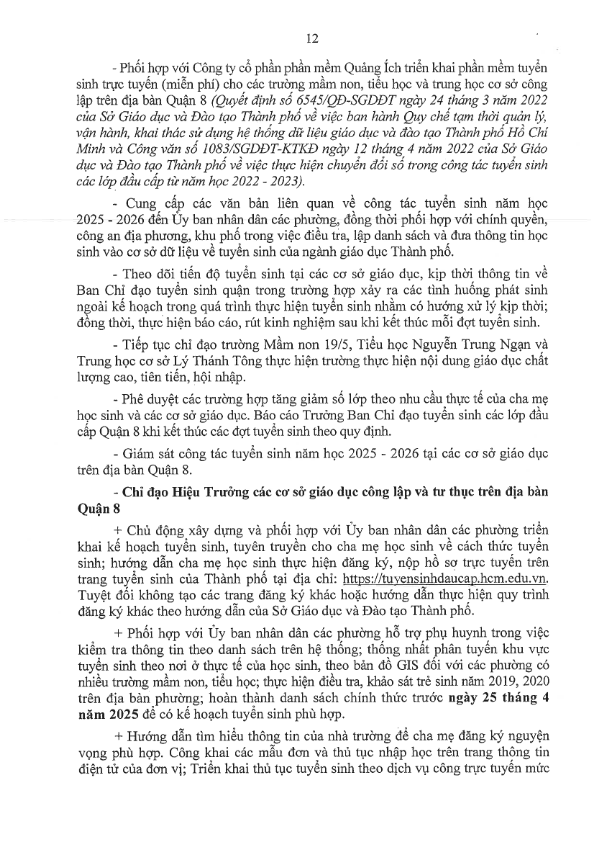 12

- Phối hợp với Công ty cổ phần phần mềm Quảng Ích triển khai phần mềm tuyển sinh trực tuyến (miễn phí) cho các trường mầm non, tiểu học và trung học cơ sở công lập trên địa bàn Quận 8 (Quyết định số 6545/QĐ-SGDĐT ngày 24 tháng 3 năm 2022 của Sở Giáo dục và Đào tạo Thành phố về việc ban hành Quy chế tạm thời quản lý, vận hành, khai thác sử dụng hệ thống dữ liệu giáo dục và đào tạo Thành phố Hồ Chí Minh và Công văn số 1083/SGDĐT-KTKĐ ngày 12 tháng 4 năm 2022 của Sở Giáo dục và Đào tạo Thành phố về việc thực hiện chuyển đổi số trong công tác tuyển sinh các lớp đầu cấp từ năm học 2022 - 2023).

- Cung cấp các văn bản liên quan về công tác tuyển sinh năm học 2025 - 2026 đến Ủy ban nhân dân các phường, đồng thời phối hợp với chính quyền, công an địa phương, khu phố trong việc điều tra, lập danh sách và đưa thông tin học sinh vào cơ sở dữ liệu về tuyển sinh của ngành giáo dục Thành phố.

- Theo dõi tiến độ tuyển sinh tại các cơ sở giáo dục, kịp thời thông tin về Ban Chỉ đạo tuyển sinh quận trong trường hợp xảy ra các tình huống phát sinh ngoài kế hoạch trong quá trình thực hiện tuyển sinh nhằm có hướng xử lý kịp thời; đồng thời, thực hiện báo cáo, rút kinh nghiệm sau khi kết thúc mỗi đợt tuyển sinh.

- Tiếp tục chỉ đạo trường Mầm non 19/5, Tiểu học Nguyễn Trung Ngạn và Trung học cơ sở Lý Thánh Tông thực hiện trường thực hiện nội dung giáo dục chất lượng cao, tiên tiến, hội nhập.

- Phê duyệt các trường hợp tăng giảm số lớp theo nhu cầu thực tế của cha mẹ học sinh và các cơ sở giáo dục. Báo cáo Trưởng Ban Chỉ đạo tuyển sinh các lớp đầu cấp Quận 8 khi kết thúc các đợt tuyển sinh theo quy định.

- Giám sát công tác tuyển sinh năm học 2025 - 2026 tại các cơ sở giáo dục trên địa bàn Quận 8.

- Chỉ đạo Hiệu Trưởng các cơ sở giáo dục công lập và tư thục trên địa bàn Quận 8

+ Chủ động xây dựng và phối hợp với Ủy ban nhân dân các phường triển khai kế hoạch tuyển sinh, tuyên truyền cho cha mẹ học sinh về cách thức tuyển sinh; hướng dẫn cha mẹ học sinh thực hiện đăng ký, nộp hồ sơ trực tuyến trên trang tuyển sinh của Thành phố tại địa chỉ: https://tuyensinhdaucap.hcm.edu.vn. Tuyệt đối không tạo các trang đăng ký khác hoặc hướng dẫn thực hiện quy trình đăng ký khác theo hướng dẫn của Sở Giáo dục và Đào tạo Thành phố.

+ Phối hợp với Ủy ban nhân dân các phường hỗ trợ phụ huynh trong việc kiểm tra thông tin theo danh sách trên hệ thống; thống nhất phân tuyến khu vực tuyển sinh theo nơi ở thực tế của học sinh, theo bản đồ GIS đối với các phường có nhiều trường mầm non, tiểu học; thực hiện điều tra, khảo sát trẻ sinh năm 2019, 2020 trên địa bàn phường; hoàn thành danh sách chính thức trước ngày 25 tháng 4 năm 2025 để có kế hoạch tuyển sinh phù hợp.

+ Hướng dẫn tìm hiểu thông tin của nhà trường để cha mẹ đăng ký nguyện vọng phù hợp. Công khai các mẫu đơn và thủ tục nhập học trên trang thông tin điện tử của đơn vị; Triển khai thủ tục tuyển sinh theo dịch vụ công trực tuyến mức